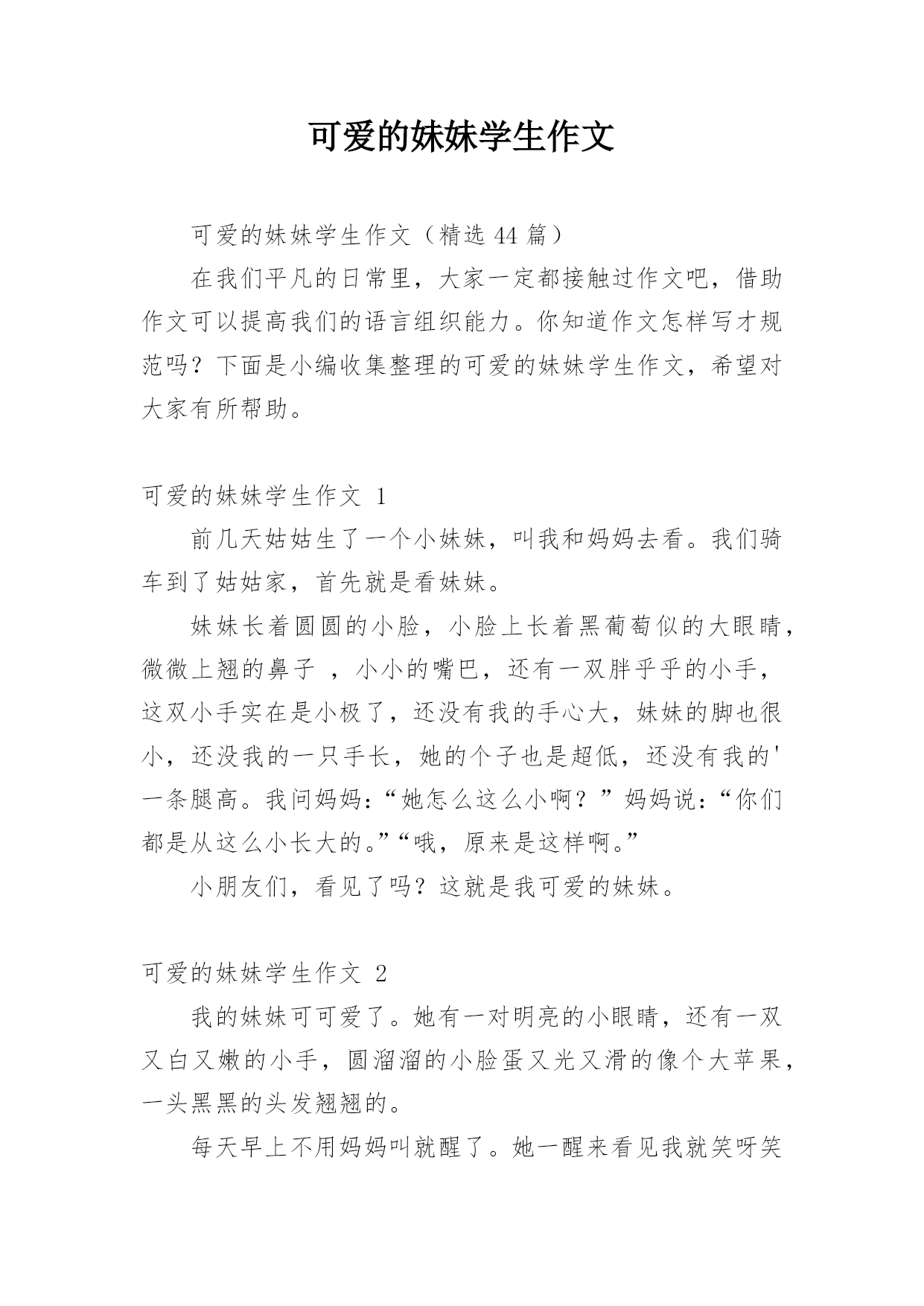 可爱的妹妹学生作文

可爱的妹妹学生作文（精选 44 篇）

在我们平凡的日常里，大家一定都接触过作文吧，借助作文可以提高我们的语言组织能力。你知道作文怎样写才规范吗？下面是小编收集整理的可爱的妹妹学生作文，希望对大家有所帮助。

可爱的妹妹学生作文 1

前几天姑姑生了一个小妹妹，叫我和妈妈去看。我们骑车到了姑姑家，首先就是看妹妹。

妹妹长着圆圆的小脸，小脸上长着黑葡萄似的大眼睛，微微上翘的鼻子 ，小小的嘴巴，还有一双胖乎乎的小手，这双小手实在是小极了，还没有我的手心大，妹妹的脚也很小，还没我的一只手长，她的个子也是超低，还没有我的'一条腿高。我问妈妈：“她怎么这么小啊？”妈妈说：“你们都是从这么小长大的。”“哦，原来是这样啊。”

小朋友们，看见了吗？这就是我可爱的妹妹。

可爱的妹妹学生作文 2

我的妹妹可可爱了。她有一对明亮的小眼睛，还有一双又白又嫩的小手，圆溜溜的小脸蛋又光又滑的像个大苹果，一头黑黑的头发翘翘的。

每天早上不用妈妈叫就醒了。她一醒来看见我就笑呀笑